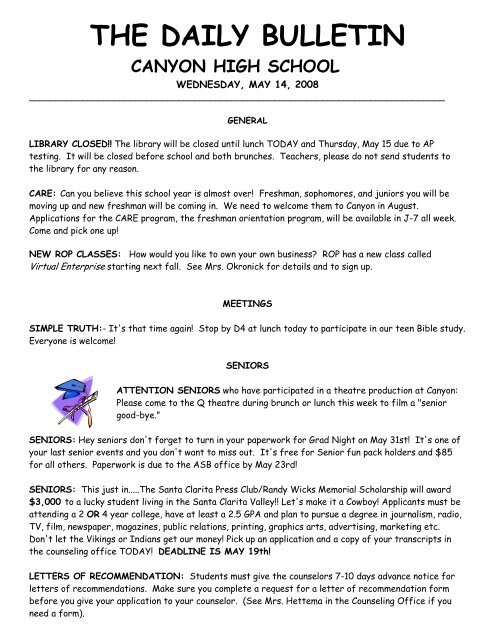 THE DAILY BULLETIN
CANYON HIGH SCHOOL
WEDNESDAY, MAY 14, 2008

GENERAL

LIBRARY CLOSED!! The library will be closed until lunch TODAY and Thursday, May 15 due to AP testing. It will be closed before school and both brunches. Teachers, please do not send students to the library for any reason.

CARE: Can you believe this school year is almost over! Freshman, sophomores, and juniors you will be moving up and new freshman will be coming in. We need to welcome them to Canyon in August. Applications for the CARE program, the freshman orientation program, will be available in J-7 all week. Come and pick one up!

NEW ROP CLASSES: How would you like to own your own business? ROP has a new class called Virtual Enterprise starting next fall. See Mrs. Okronick for details and to sign up.

MEETINGS

SIMPLE TRUTH:- It's that time again! Stop by D4 at lunch today to participate in our teen Bible study. Everyone is welcome!

SENIORS

ATTENTION SENIORS who have participated in a theatre production at Canyon: Please come to the Q theatre during brunch or lunch this week to film a "senior good-bye."

SENIORS: Hey seniors don't forget to turn in your paperwork for Grad Night on May 31st! It's one of your last senior events and you don't want to miss out. It's free for Senior fun pack holders and $85 for all others. Paperwork is due to the ASB office by May 23rd!

SENIORS: This just in.....The Santa Clarita Press Club/Randy Wicks Memorial Scholarship will award $3,000 to a lucky student living in the Santa Clarita Valley!! Let's make it a Cowboy! Applicants must be attending a 2 OR 4 year college, have at least a 2.5 GPA and plan to pursue a degree in journalism, radio, TV, film, newspaper, magazines, public relations, printing, graphics arts, advertising, marketing etc. Don't let the Vikings or Indians get our money! Pick up an application and a copy of your transcripts in the counseling office TODAY! DEADLINE IS MAY 19th!

LETTERS OF RECOMMENDATION: Students must give the counselors 7-10 days advance notice for letters of recommendations. Make sure you complete a request for a letter of recommendation form before you give your application to your counselor. (See Mrs. Hettema in the Counseling Office if you need a form).